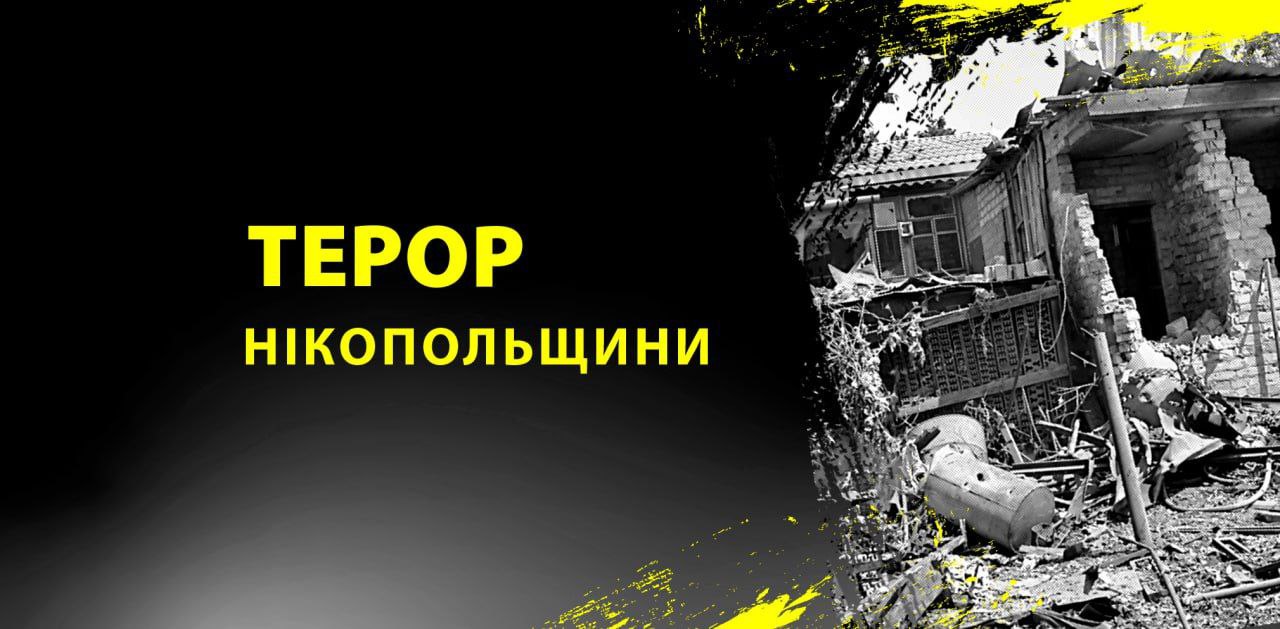 ТЕРОР
НІКОПОЛЬЩИНИ